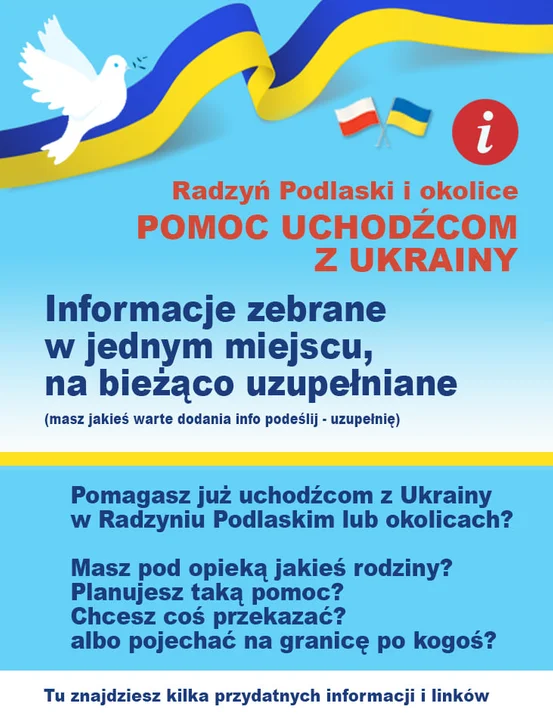 i

Radzyń Podlaski i okolice
POMOC UCHODŹCOM
Z UKRAINY

Informacje zebrane
w jednym miejscu,
na bieżąco uzupełniane

(masz jakieś warte dodania info podeślij - uzupełnię)

Pomagasz już uchodźcom z Ukrainy
w Radzyniu Podlaskim lub okolicach?

Masz pod opieką jakieś rodziny?
Planujesz taką pomoc?
Chcesz coś przekazać?
albo pojechać na granicę po kogoś?

Tu znajdziesz kilka przydatnych informacji i linków